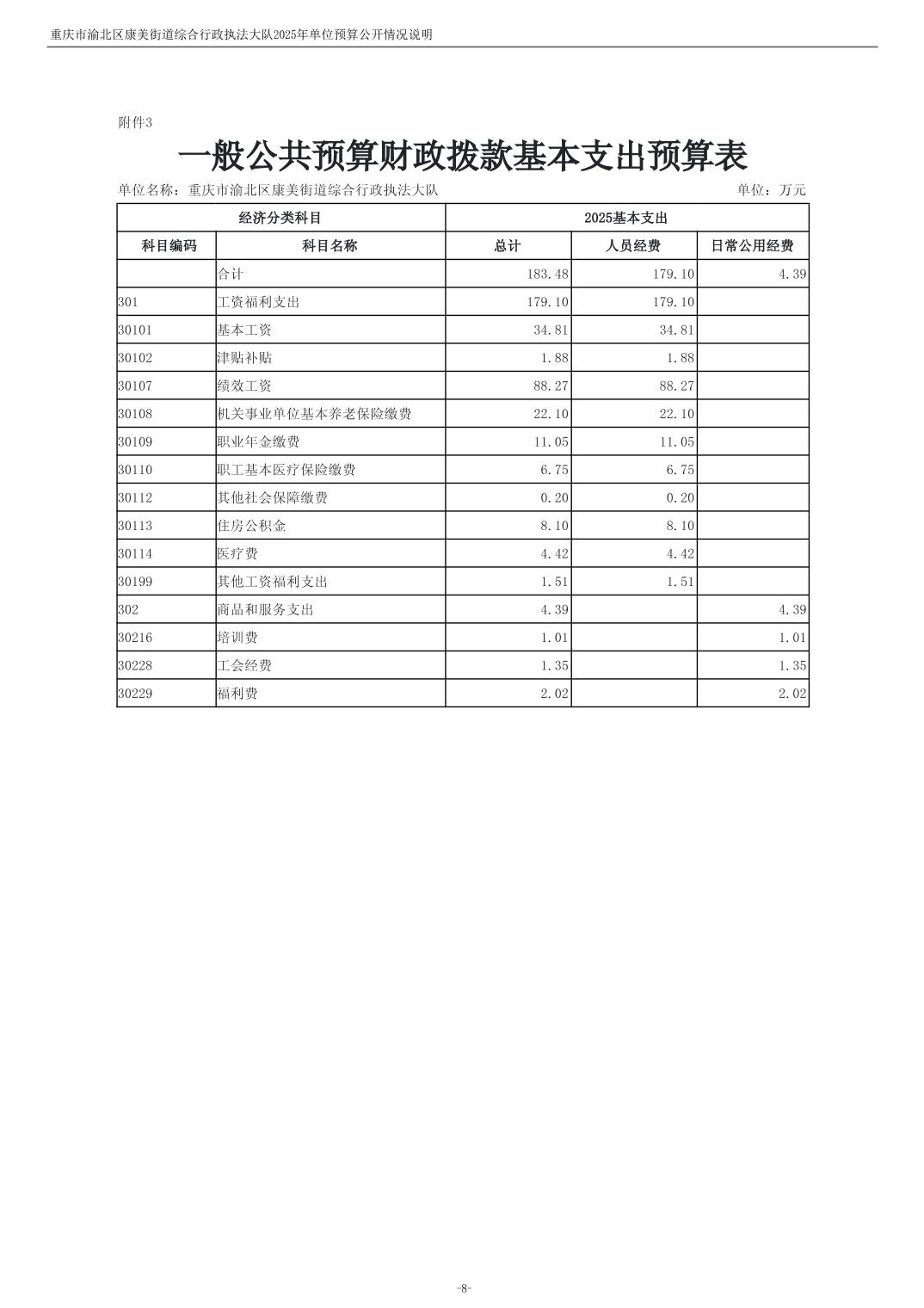 重庆市渝北区康美街道综合行政执法大队2025年单位预算公开情况说明

附件3

一般公共预算财政拨款基本支出预算表

单位名称：重庆市渝北区康美街道综合行政执法大队 单位：万元

| 经济分类科目 | | 2025基本支出 | | |
|---|---|---|---|---|
| 科目编码 | 科目名称 | 总计 | 人员经费 | 日常公用经费 |
| | 合计 | 183.48 | 179.10 | 4.39 |
| 301 | 工资福利支出 | 179.10 | 179.10 | |
| 30101 | 基本工资 | 34.81 | 34.81 | |
| 30102 | 津贴补贴 | 1.88 | 1.88 | |
| 30107 | 绩效工资 | 88.27 | 88.27 | |
| 30108 | 机关事业单位基本养老保险缴费 | 22.10 | 22.10 | |
| 30109 | 职业年金缴费 | 11.05 | 11.05 | |
| 30110 | 职工基本医疗保险缴费 | 6.75 | 6.75 | |
| 30112 | 其他社会保障缴费 | 0.20 | 0.20 | |
| 30113 | 住房公积金 | 8.10 | 8.10 | |
| 30114 | 医疗费 | 4.42 | 4.42 | |
| 30199 | 其他工资福利支出 | 1.51 | 1.51 | |
| 302 | 商品和服务支出 | 4.39 | | 4.39 |
| 30216 | 培训费 | 1.01 | | 1.01 |
| 30228 | 工会经费 | 1.35 | | 1.35 |
| 30229 | 福利费 | 2.02 | | 2.02 |

-8-